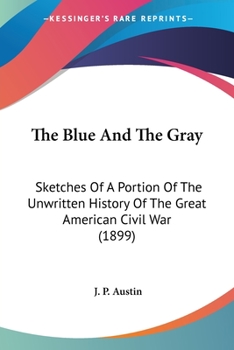 —KESSINGER'S RARE REPRINTS—

The Blue And The Gray

Sketches Of A Portion Of The Unwritten History Of The Great American Civil War (1899)

J. P. Austin